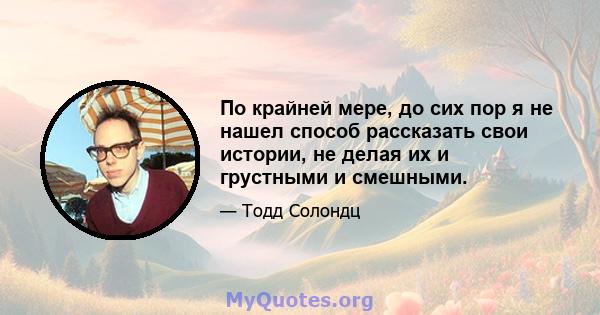 По крайней мере, до сих пор я не нашел способ рассказать свои истории, не делая их и грустными и смешными.

— Тодд Солондц

MyQuotes.org